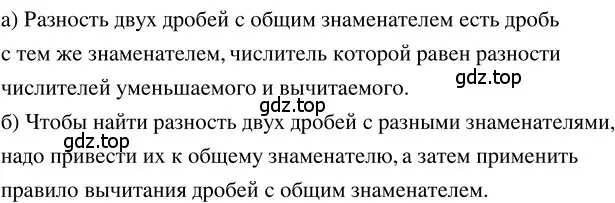 а) Разность двух дробей с общим знаменателем есть дробь с тем же знаменателем, числитель которой равен разности числителей уменьшаемого и вычитаемого.

gdz.top

gdz.top

б) Чтобы найти разность двух дробей с разными знаменателями, надо привести их к общему знаменателю, а затем применить правило вычитания дробей с общим знаменателем.

gdz.top